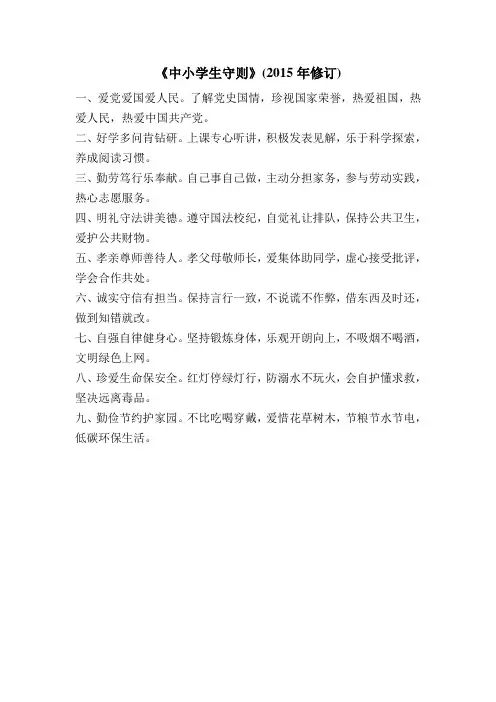 《中小学生守则》(2015 年修订)

一、爱党爱国爱人民。了解党史国情，珍视国家荣誉，热爱祖国，热爱人民，热爱中国共产党。

二、好学多问肯钻研。上课专心听讲，积极发表见解，乐于科学探索，养成阅读习惯。

三、勤劳笃行乐奉献。自己事自己做，主动分担家务，参与劳动实践，热心志愿服务。

四、明礼守法讲美德。遵守国法校纪，自觉礼让排队，保持公共卫生，爱护公共财物。

五、孝亲尊师善待人。孝父母敬师长，爱集体助同学，虚心接受批评，学会合作共处。

六、诚实守信有担当。保持言行一致，不说谎不作弊，借东西及时还，做到知错就改。

七、自强自律健身心。坚持锻炼身体，乐观开朗向上，不吸烟不喝酒，文明绿色上网。

八、珍爱生命保安全。红灯停绿灯行，防溺水不玩火，会自护懂求救，坚决远离毒品。

九、勤俭节约护家园。不比吃喝穿戴，爱惜花草树木，节粮节水节电，低碳环保生活。